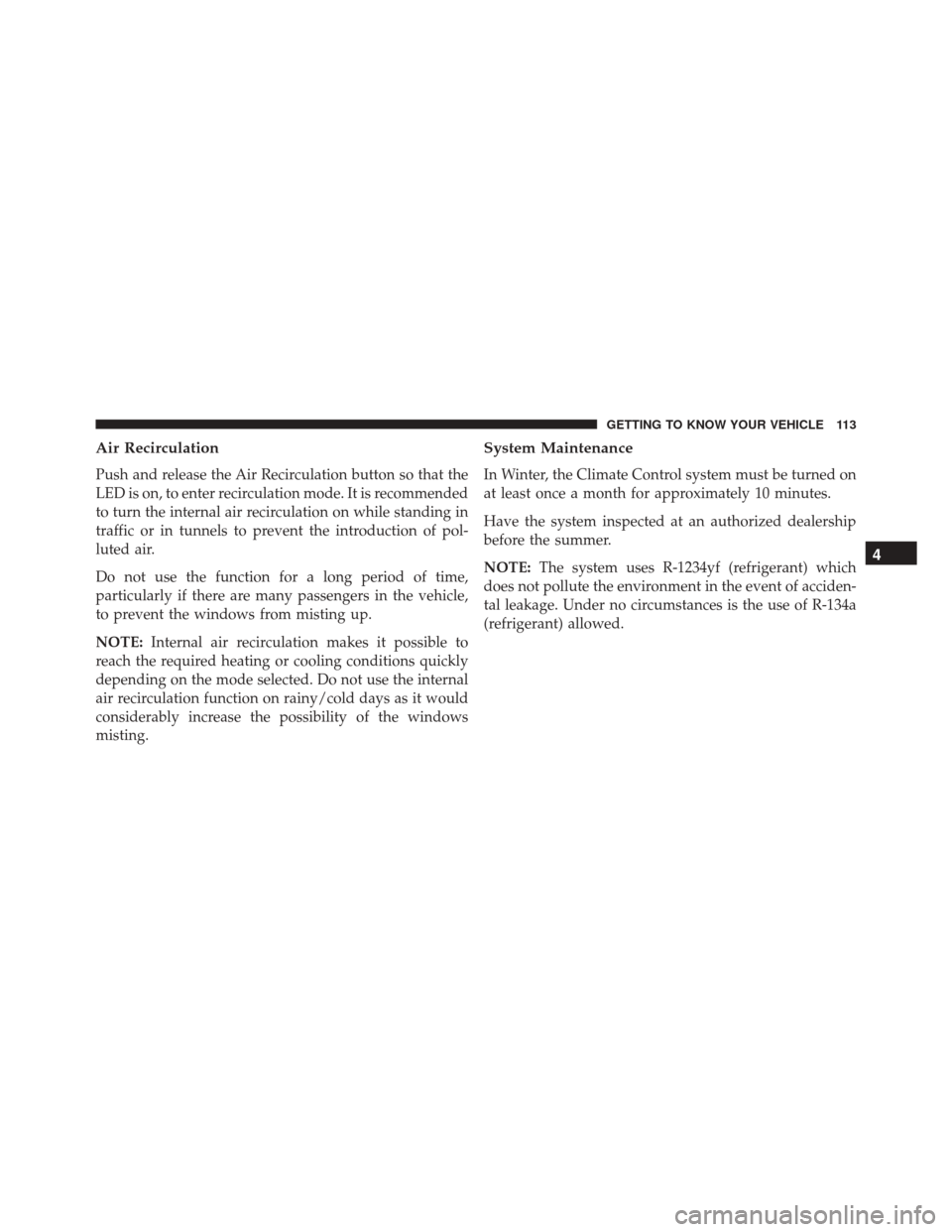 GETTING TO KNOW YOUR VEHICLE 113

Air Recirculation

Push and release the Air Recirculation button so that the LED is on, to enter recirculation mode. It is recommended to turn the internal air recirculation on while standing in traffic or in tunnels to prevent the introduction of polluted air.

Do not use the function for a long period of time, particularly if there are many passengers in the vehicle, to prevent the windows from misting up.

NOTE: Internal air recirculation makes it possible to reach the required heating or cooling conditions quickly depending on the mode selected. Do not use the internal air recirculation function on rainy/cold days as it would considerably increase the possibility of the windows misting.

System Maintenance

In Winter, the Climate Control system must be turned on at least once a month for approximately 10 minutes.

Have the system inspected at an authorized dealership before the summer.

NOTE: The system uses R-1234yf (refrigerant) which does not pollute the environment in the event of accidental leakage. Under no circumstances is the use of R-134a (refrigerant) allowed.

4

carmanualsonline.info